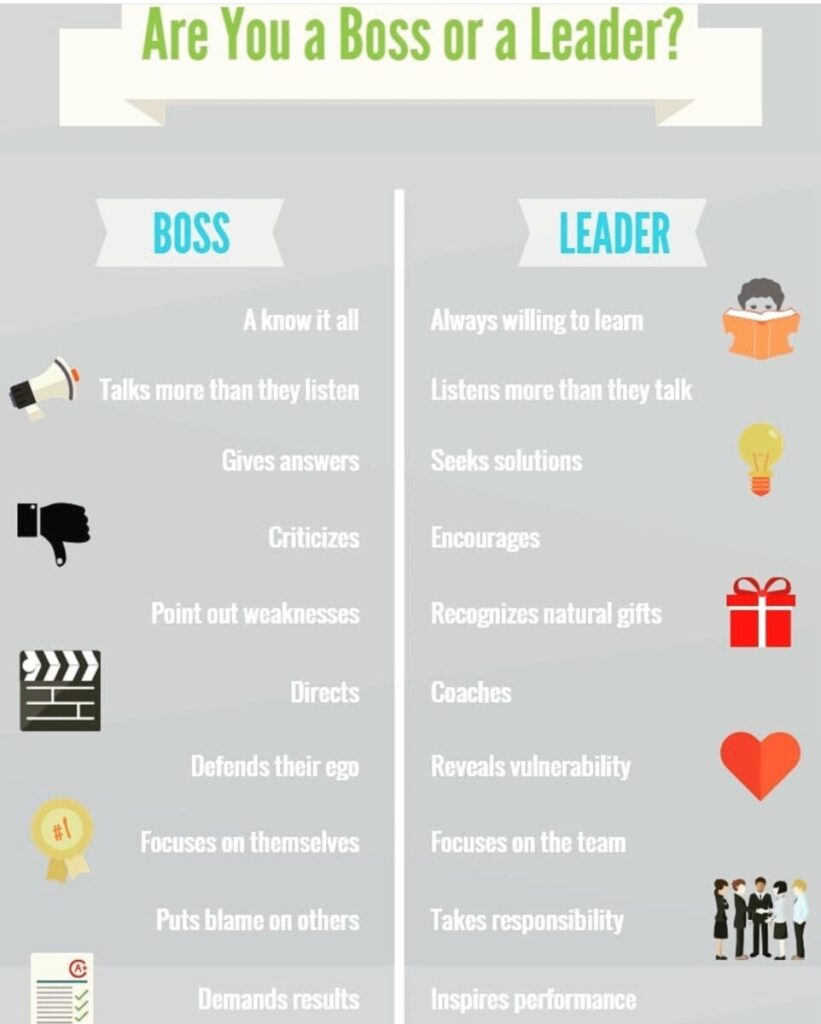 Are You a Boss or a Leader?

BOSS

A know it all

Talks more than they listen

Gives answers

Criticizes

Point out weaknesses

Directs

Defends their ego

#1

Focuses on themselves

Puts blame on others

A+

Demands results

LEADER

Always willing to learn

Listens more than they talk

Seeks solutions

Encourages

Recognizes natural gifts

Coaches

Reveals vulnerability

Focuses on the team

Takes responsibility

Inspires performance